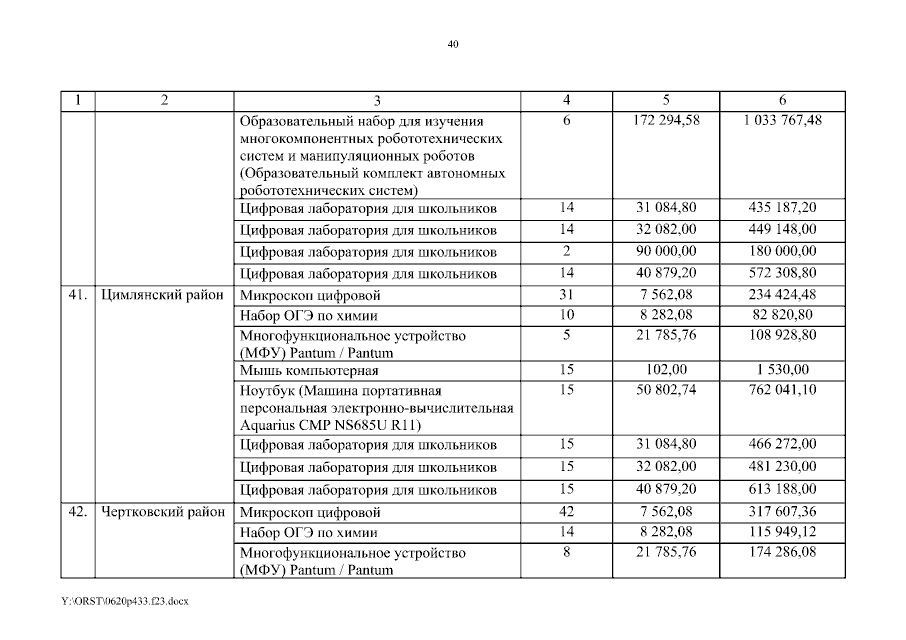 40

| 1 | 2 | 3 | 4 | 5 | 6 |
|---|---|---|---|---|---|
| | | Образовательный набор для изучения многокомпонентных робототехнических систем и манипуляционных роботов (Образовательный комплект автономных робототехнических систем) | 6 | 172 294,58 | 1 033 767,48 |
| | | Цифровая лаборатория для школьников | 14 | 31 084,80 | 435 187,20 |
| | | Цифровая лаборатория для школьников | 14 | 32 082,00 | 449 148,00 |
| | | Цифровая лаборатория для школьников | 2 | 90 000,00 | 180 000,00 |
| | | Цифровая лаборатория для школьников | 14 | 40 879,20 | 572 308,80 |
| 41. | Цимлянский район | Микроскоп цифровой | 31 | 7 562,08 | 234 424,48 |
| | | Набор ОГЭ по химии | 10 | 8 282,08 | 82 820,80 |
| | | Многофункциональное устройство (МФУ) Pantum / Pantum | 5 | 21 785,76 | 108 928,80 |
| | | Мышь компьютерная | 15 | 102,00 | 1 530,00 |
| | | Ноутбук (Машина портативная персональная электронно-вычислительная Aquarius CMP NS685U R11) | 15 | 50 802,74 | 762 041,10 |
| | | Цифровая лаборатория для школьников | 15 | 31 084,80 | 466 272,00 |
| | | Цифровая лаборатория для школьников | 15 | 32 082,00 | 481 230,00 |
| | | Цифровая лаборатория для школьников | 15 | 40 879,20 | 613 188,00 |
| 42. | Чертковский район | Микроскоп цифровой | 42 | 7 562,08 | 317 607,36 |
| | | Набор ОГЭ по химии | 14 | 8 282,08 | 115 949,12 |
| | | Многофункциональное устройство (МФУ) Pantum / Pantum | 8 | 21 785,76 | 174 286,08 |

Y:\ORST\0620p433.f23.docx